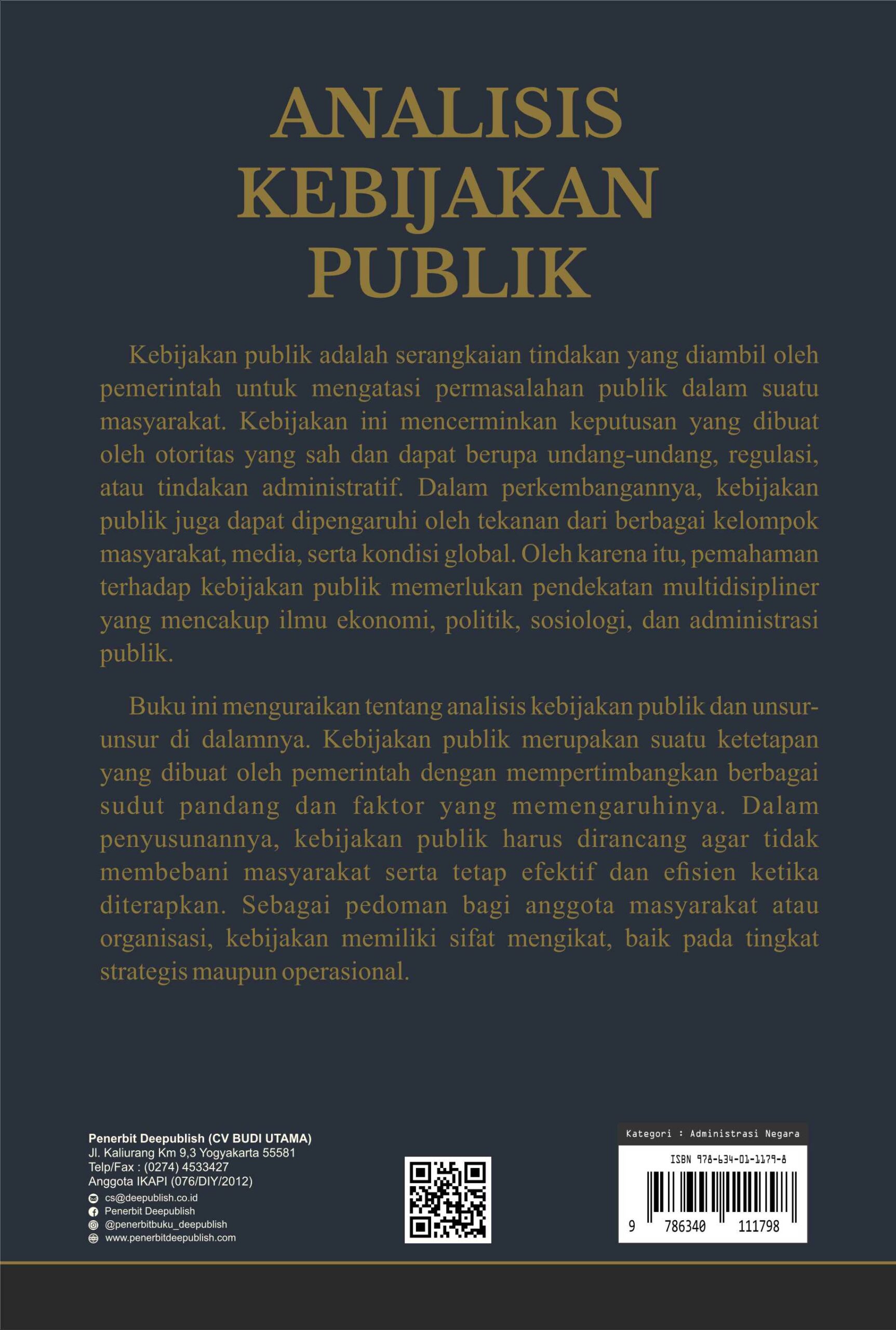 ANALISIS KEBIJAKAN PUBLIK

Kebijakan publik adalah serangkaian tindakan yang diambil oleh pemerintah untuk mengatasi permasalahan publik dalam suatu masyarakat. Kebijakan ini mencerminkan keputusan yang dibuat oleh otoritas yang sah dan dapat berupa undang-undang, regulasi, atau tindakan administratif. Dalam perkembangannya, kebijakan publik juga dapat dipengaruhi oleh tekanan dari berbagai kelompok masyarakat, media, serta kondisi global. Oleh karena itu, pemahaman terhadap kebijakan publik memerlukan pendekatan multidisipliner yang mencakup ilmu ekonomi, politik, sosiologi, dan administrasi publik.

Buku ini menguraikan tentang analisis kebijakan publik dan unsur-unsur di dalamnya. Kebijakan publik merupakan suatu ketetapan yang dibuat oleh pemerintah dengan mempertimbangkan berbagai sudut pandang dan faktor yang memengaruhinya. Dalam penyusunannya, kebijakan publik harus dirancang agar tidak membebani masyarakat serta tetap efektif dan efisien ketika diterapkan. Sebagai pedoman bagi anggota masyarakat atau organisasi, kebijakan memiliki sifat mengikat, baik pada tingkat strategis maupun operasional.

Penerbit Deepublish (CV BUDI UTAMA)
Jl. Kaliurang Km 9,3 Yogyakarta 55581
Telp/Fax : (0274) 4533427
Anggota IKAPI (076/DIY/2012)
cs@deepublish.co.id
Penerbit Deepublish
@penerbitbuku_deepublish
www.penerbitdeepublish.com

Kategori : Administrasi Negara
ISBN 978-634-01-1179-8
9 786340 111798